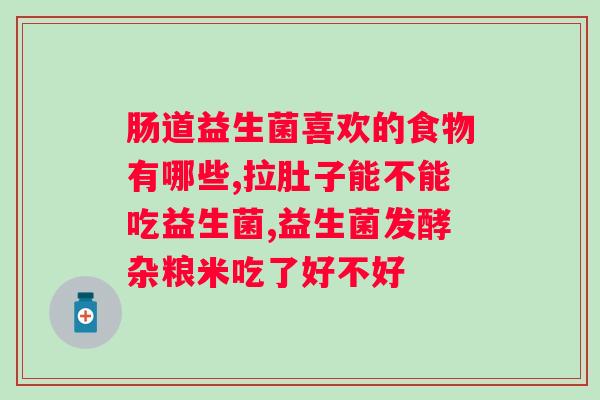 肠道益生菌喜欢的食物有哪些,拉肚子能不能吃益生菌,益生菌发酵杂粮米吃了好不好